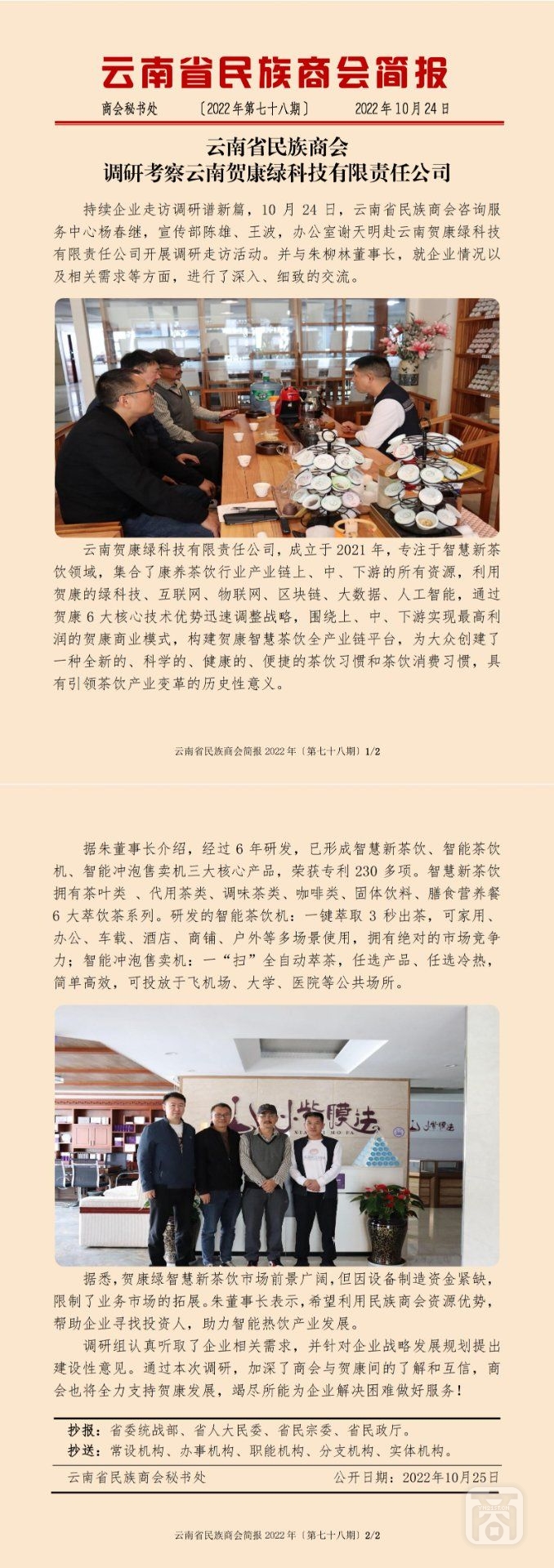 云南省民族商会简报

商会秘书处 〔2022年第七十八期〕 2022年10月24日

云南省民族商会
调研考察云南贺康绿科技有限责任公司

持续企业走访调研谱新篇，10月24日，云南省民族商会咨询服务中心杨春继，宣传部陈雄、王波，办公室谢天明赴云南贺康绿科技有限责任公司开展调研走访活动。并与朱柳林董事长，就企业情况以及相关需求等方面，进行了深入、细致的交流。

云南贺康绿科技有限责任公司，成立于2021年，专注于智慧新茶饮领域，集合了康养茶饮行业产业链上、中、下游的所有资源，利用贺康的绿科技、互联网、物联网、区块链、大数据、人工智能，通过贺康6大核心技术优势迅速调整战略，围绕上、中、下游实现最高利润的贺康商业模式，构建贺康智慧茶饮全产业链平台，为大众创建了一种全新的、科学的、健康的、便捷的茶饮习惯和茶饮消费习惯，具有引领茶饮产业变革的历史性意义。

云南省民族商会简报 2022年〔第七十八期〕1/2

据朱董事长介绍，经过6年研发，已形成智慧新茶饮、智能茶饮机、智能冲泡售卖机三大核心产品，荣获专利230多项。智慧新茶饮拥有茶叶类 、代用茶类、调味茶类、咖啡类、固体饮料、膳食营养餐6大萃饮茶系列。研发的智能茶饮机：一键萃取3秒出茶，可家用、办公、车载、酒店、商铺、户外等多场景使用，拥有绝对的市场竞争力；智能冲泡售卖机：一“扫”全自动萃茶，任选产品、任选冷热，简单高效，可投放于飞机场、大学、医院等公共场所。

小紫膜法
XIAO ZI MO FA
小紫膜法

据悉，贺康绿智慧新茶饮市场前景广阔，但因设备制造资金紧缺，限制了业务市场的拓展。朱董事长表示，希望利用民族商会资源优势，帮助企业寻找投资人，助力智能热饮产业发展。

调研组认真听取了企业相关需求，并针对企业战略发展规划提出建设性意见。通过本次调研，加深了商会与贺康间的了解和互信，商会也将全力支持贺康发展，竭尽所能为企业解决困难做好服务！

抄报：省委统战部、省人大民委、省民宗委、省民政厅。
抄送：常设机构、办事机构、职能机构、分支机构、实体机构。

云南省民族商会秘书处 公开日期：2022年10月25日

云南省民族商会简报 2022年〔第七十八期〕2/2